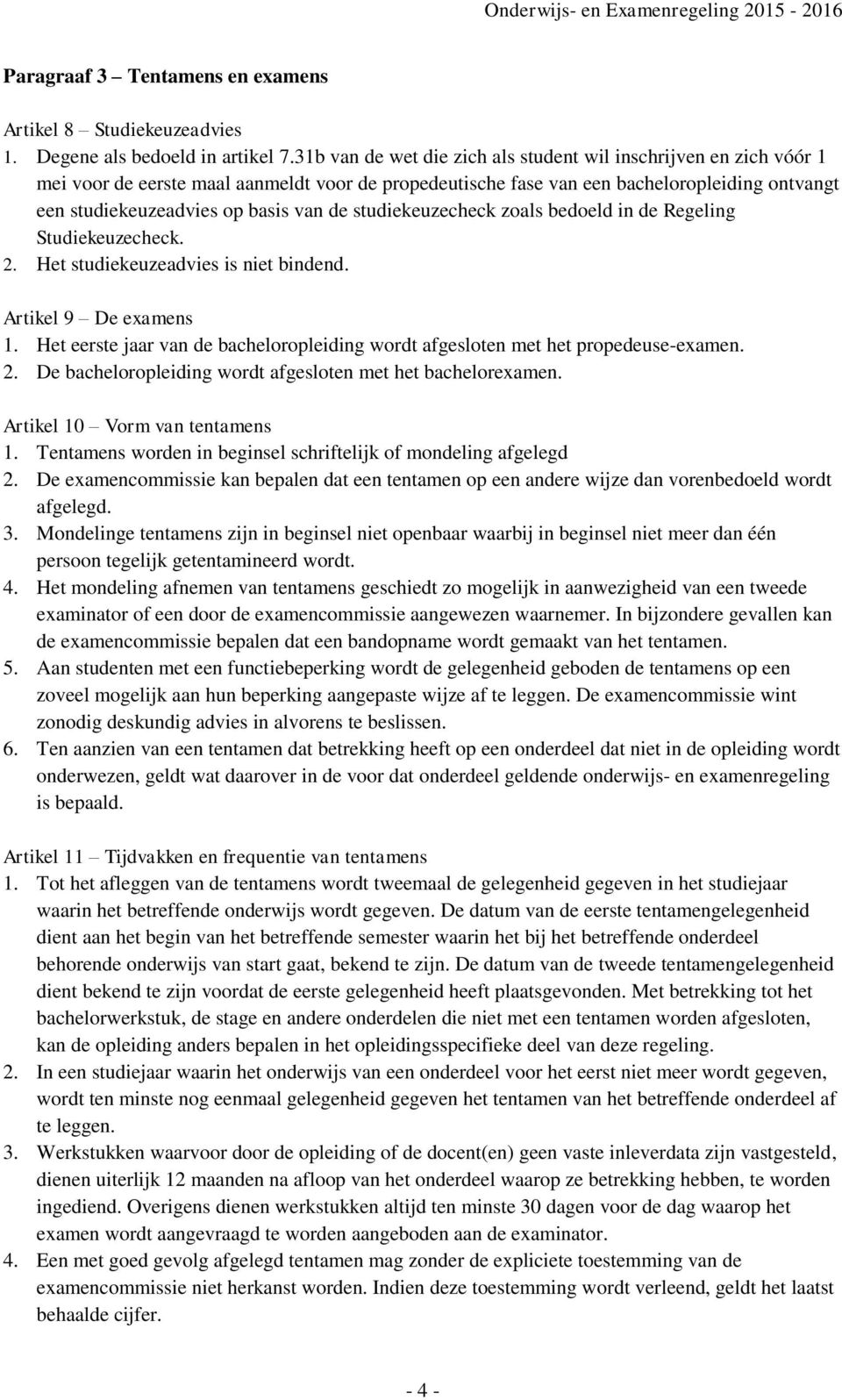 Onderwijs- en Examenregeling 2015 - 2016

Paragraaf 3 – Tentamens en examens

Artikel 8 – Studiekeuzeadvies
1. Degene als bedoeld in artikel 7.31b van de wet die zich als student wil inschrijven en zich vóór 1 mei voor de eerste maal aanmeldt voor de propedeutische fase van een bacheloropleiding ontvangt een studiekeuzeadvies op basis van de studiekeuzecheck zoals bedoeld in de Regeling Studiekeuzecheck.
2. Het studiekeuzeadvies is niet bindend.

Artikel 9 – De examens
1. Het eerste jaar van de bacheloropleiding wordt afgesloten met het propedeuse-examen.
2. De bacheloropleiding wordt afgesloten met het bachelorexamen.

Artikel 10 – Vorm van tentamens
1. Tentamens worden in beginsel schriftelijk of mondeling afgelegd
2. De examencommissie kan bepalen dat een tentamen op een andere wijze dan vorenbedoeld wordt afgelegd.
3. Mondelinge tentamens zijn in beginsel niet openbaar waarbij in beginsel niet meer dan één persoon tegelijk getentamineerd wordt.
4. Het mondeling afnemen van tentamens geschiedt zo mogelijk in aanwezigheid van een tweede examinator of een door de examencommissie aangewezen waarnemer. In bijzondere gevallen kan de examencommissie bepalen dat een bandopname wordt gemaakt van het tentamen.
5. Aan studenten met een functiebeperking wordt de gelegenheid geboden de tentamens op een zoveel mogelijk aan hun beperking aangepaste wijze af te leggen. De examencommissie wint zonodig deskundig advies in alvorens te beslissen.
6. Ten aanzien van een tentamen dat betrekking heeft op een onderdeel dat niet in de opleiding wordt onderwezen, geldt wat daarover in de voor dat onderdeel geldende onderwijs- en examenregeling is bepaald.

Artikel 11 – Tijdvakken en frequentie van tentamens
1. Tot het afleggen van de tentamens wordt tweemaal de gelegenheid gegeven in het studiejaar waarin het betreffende onderwijs wordt gegeven. De datum van de eerste tentamengelegenheid dient aan het begin van het betreffende semester waarin het bij het betreffende onderdeel behorende onderwijs van start gaat, bekend te zijn. De datum van de tweede tentamengelegenheid dient bekend te zijn voordat de eerste gelegenheid heeft plaatsgevonden. Met betrekking tot het bachelorwerkstuk, de stage en andere onderdelen die niet met een tentamen worden afgesloten, kan de opleiding anders bepalen in het opleidingsspecifieke deel van deze regeling.
2. In een studiejaar waarin het onderwijs van een onderdeel voor het eerst niet meer wordt gegeven, wordt ten minste nog eenmaal gelegenheid gegeven het tentamen van het betreffende onderdeel af te leggen.
3. Werkstukken waarvoor door de opleiding of de docent(en) geen vaste inleverdata zijn vastgesteld, dienen uiterlijk 12 maanden na afloop van het onderdeel waarop ze betrekking hebben, te worden ingediend. Overigens dienen werkstukken altijd ten minste 30 dagen voor de dag waarop het examen wordt aangevraagd te worden aangeboden aan de examinator.
4. Een met goed gevolg afgelegd tentamen mag zonder de expliciete toestemming van de examencommissie niet herkanst worden. Indien deze toestemming wordt verleend, geldt het laatst behaalde cijfer.

- 4 -